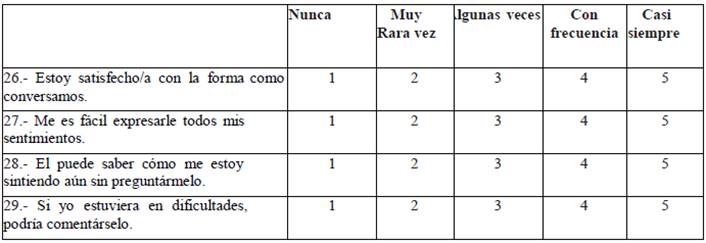 | | Nunca | Muy Rara vez | lgunas veces | Con frecuencia | Casi siempre |
|---|---|---|---|---|---|
| 26.- Estoy satisfecho/a con la forma como conversamos. | 1 | 2 | 3 | 4 | 5 |
| 27.- Me es fácil expresarle todos mis sentimientos. | 1 | 2 | 3 | 4 | 5 |
| 28.- El puede saber cómo me estoy sintiendo aún sin preguntármelo. | 1 | 2 | 3 | 4 | 5 |
| 29.- Si yo estuviera en dificultades, podría comentárselo. | 1 | 2 | 3 | 4 | 5 |